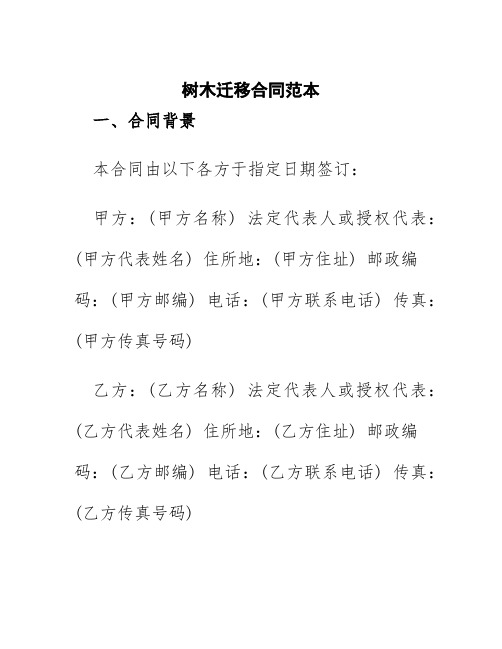 树木迁移合同范本

一、合同背景

本合同由以下各方于指定日期签订：

甲方：（甲方名称）法定代表人或授权代表：（甲方代表姓名）住所地：（甲方住址）邮政编码：（甲方邮编）电话：（甲方联系电话）传真：（甲方传真号码）

乙方：（乙方名称）法定代表人或授权代表：（乙方代表姓名）住所地：（乙方住址）邮政编码：（乙方邮编）电话：（乙方联系电话）传真：（乙方传真号码）